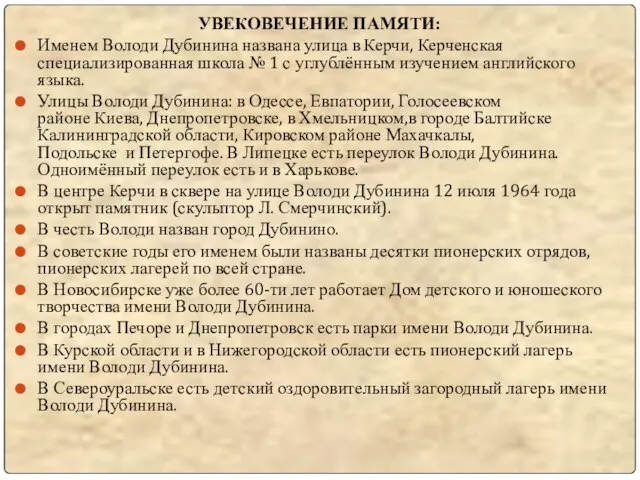 УВЕКОВЕЧЕНИЕ ПАМЯТИ:

Именем Володи Дубинина названа улица в Керчи, Керченская специализированная школа № 1 с углублённым изучением английского языка.

Улицы Володи Дубинина: в Одессе, Евпатории, Голосеевском районе Киева, Днепропетровске, в Хмельницком,в городе Балтийске Калининградской области, Кировском районе Махачкалы, Подольске и Петергофе. В Липецке есть переулок Володи Дубинина. Одноимённый переулок есть и в Харькове.

В центре Керчи в сквере на улице Володи Дубинина 12 июля 1964 года открыт памятник (скульптор Л. Смерчинский).

В честь Володи назван город Дубинино.

В советские годы его именем были названы десятки пионерских отрядов, пионерских лагерей по всей стране.

В Новосибирске уже более 60-ти лет работает Дом детского и юношеского творчества имени Володи Дубинина.

В городах Печоре и Днепропетровск есть парки имени Володи Дубинина.

В Курской области и в Нижегородской области есть пионерский лагерь имени Володи Дубинина.

В Североуральске есть детский оздоровительный загородный лагерь имени Володи Дубинина.